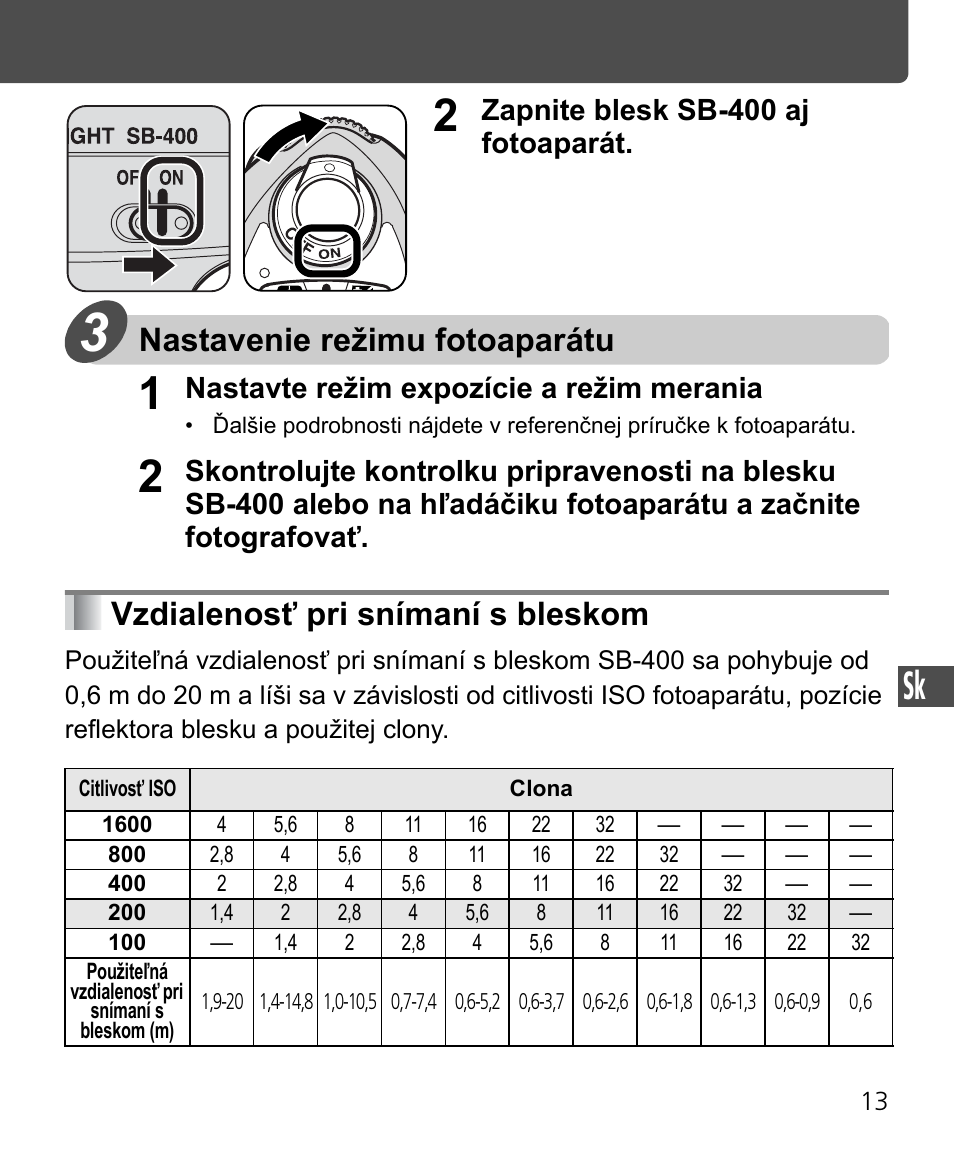 GHT SB-400
OFF ON

OFF ON

2 Zapnite blesk SB-400 aj fotoaparát.

3 Nastavenie režimu fotoaparátu

1 Nastavte režim expozície a režim merania
• Ďalšie podrobnosti nájdete v referenčnej príručke k fotoaparátu.

2 Skontrolujte kontrolku pripravenosti na blesku SB-400 alebo na hľadáčiku fotoaparátu a začnite fotografovať.

Vzdialenosť pri snímaní s bleskom

Použiteľná vzdialenosť pri snímaní s bleskom SB-400 sa pohybuje od 0,6 m do 20 m a líši sa v závislosti od citlivosti ISO fotoaparátu, pozície reflektora blesku a použitej clony.

Sk

| Citlivosť ISO | Clona | | | | | | | | | | |
|---|---|---|---|---|---|---|---|---|---|---|---|
| 1600 | 4 | 5,6 | 8 | 11 | 16 | 22 | 32 | — | — | — | — |
| 800 | 2,8 | 4 | 5,6 | 8 | 11 | 16 | 22 | 32 | — | — | — |
| 400 | 2 | 2,8 | 4 | 5,6 | 8 | 11 | 16 | 22 | 32 | — | — |
| 200 | 1,4 | 2 | 2,8 | 4 | 5,6 | 8 | 11 | 16 | 22 | 32 | — |
| 100 | — | 1,4 | 2 | 2,8 | 4 | 5,6 | 8 | 11 | 16 | 22 | 32 |
| Použiteľná vzdialenosť pri snímaní s bleskom (m) | 1,9-20 | 1,4-14,8 | 1,0-10,5 | 0,7-7,4 | 0,6-5,2 | 0,6-3,7 | 0,6-2,6 | 0,6-1,8 | 0,6-1,3 | 0,6-0,9 | 0,6 |

13